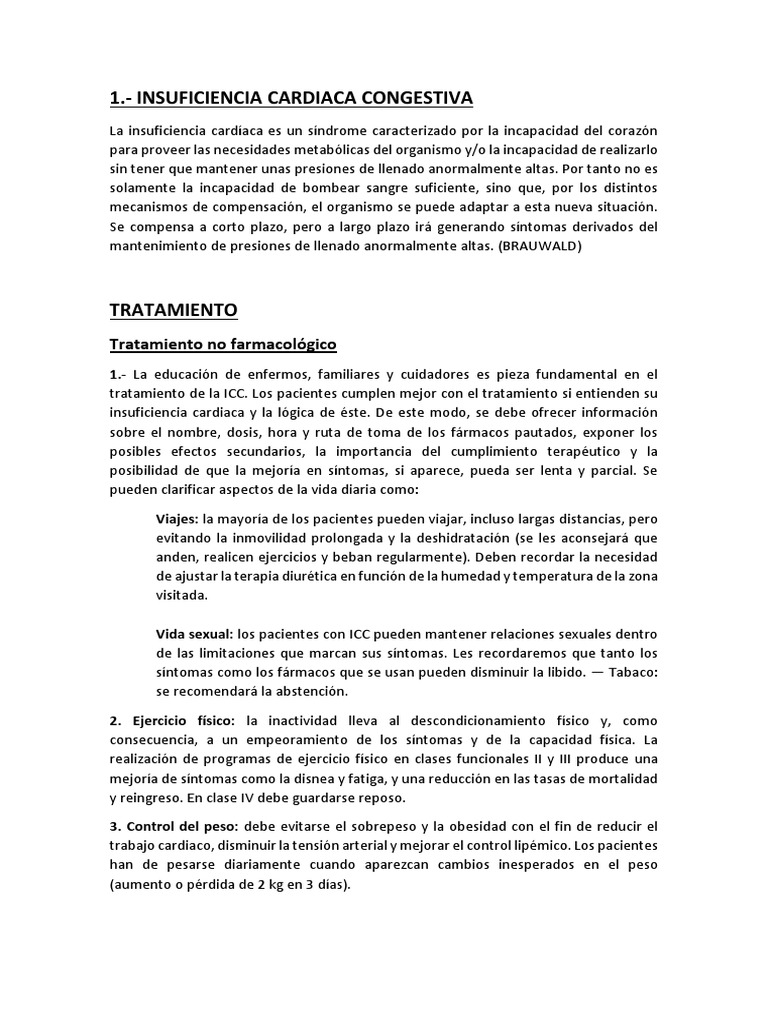 1.- INSUFICIENCIA CARDIACA CONGESTIVA

La insuficiencia cardíaca es un síndrome caracterizado por la incapacidad del corazón para proveer las necesidades metabólicas del organismo y/o la incapacidad de realizarlo sin tener que mantener unas presiones de llenado anormalmente altas. Por tanto no es solamente la incapacidad de bombear sangre suficiente, sino que, por los distintos mecanismos de compensación, el organismo se puede adaptar a esta nueva situación. Se compensa a corto plazo, pero a largo plazo irá generando síntomas derivados del mantenimiento de presiones de llenado anormalmente altas. (BRAUWALD)

TRATAMIENTO

Tratamiento no farmacológico

1.- La educación de enfermos, familiares y cuidadores es pieza fundamental en el tratamiento de la ICC. Los pacientes cumplen mejor con el tratamiento si entienden su insuficiencia cardiaca y la lógica de éste. De este modo, se debe ofrecer información sobre el nombre, dosis, hora y ruta de toma de los fármacos pautados, exponer los posibles efectos secundarios, la importancia del cumplimiento terapéutico y la posibilidad de que la mejoría en síntomas, si aparece, pueda ser lenta y parcial. Se pueden clarificar aspectos de la vida diaria como:

Viajes: la mayoría de los pacientes pueden viajar, incluso largas distancias, pero evitando la inmovilidad prolongada y la deshidratación (se les aconsejará que anden, realicen ejercicios y beban regularmente). Deben recordar la necesidad de ajustar la terapia diurética en función de la humedad y temperatura de la zona visitada.

Vida sexual: los pacientes con ICC pueden mantener relaciones sexuales dentro de las limitaciones que marcan sus síntomas. Les recordaremos que tanto los síntomas como los fármacos que se usan pueden disminuir la libido. — Tabaco: se recomendará la abstención.

2. Ejercicio físico: la inactividad lleva al descondicionamiento físico y, como consecuencia, a un empeoramiento de los síntomas y de la capacidad física. La realización de programas de ejercicio físico en clases funcionales II y III produce una mejoría de síntomas como la disnea y fatiga, y una reducción en las tasas de mortalidad y reingreso. En clase IV debe guardarse reposo.

3. Control del peso: debe evitarse el sobrepeso y la obesidad con el fin de reducir el trabajo cardiaco, disminuir la tensión arterial y mejorar el control lipémico. Los pacientes han de pesarse diariamente cuando aparezcan cambios inesperados en el peso (aumento o pérdida de 2 kg en 3 días).